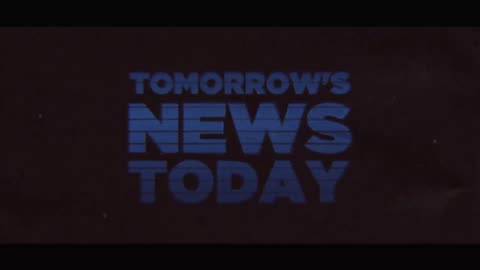 TOMORROW'S
NEWS
TODAY